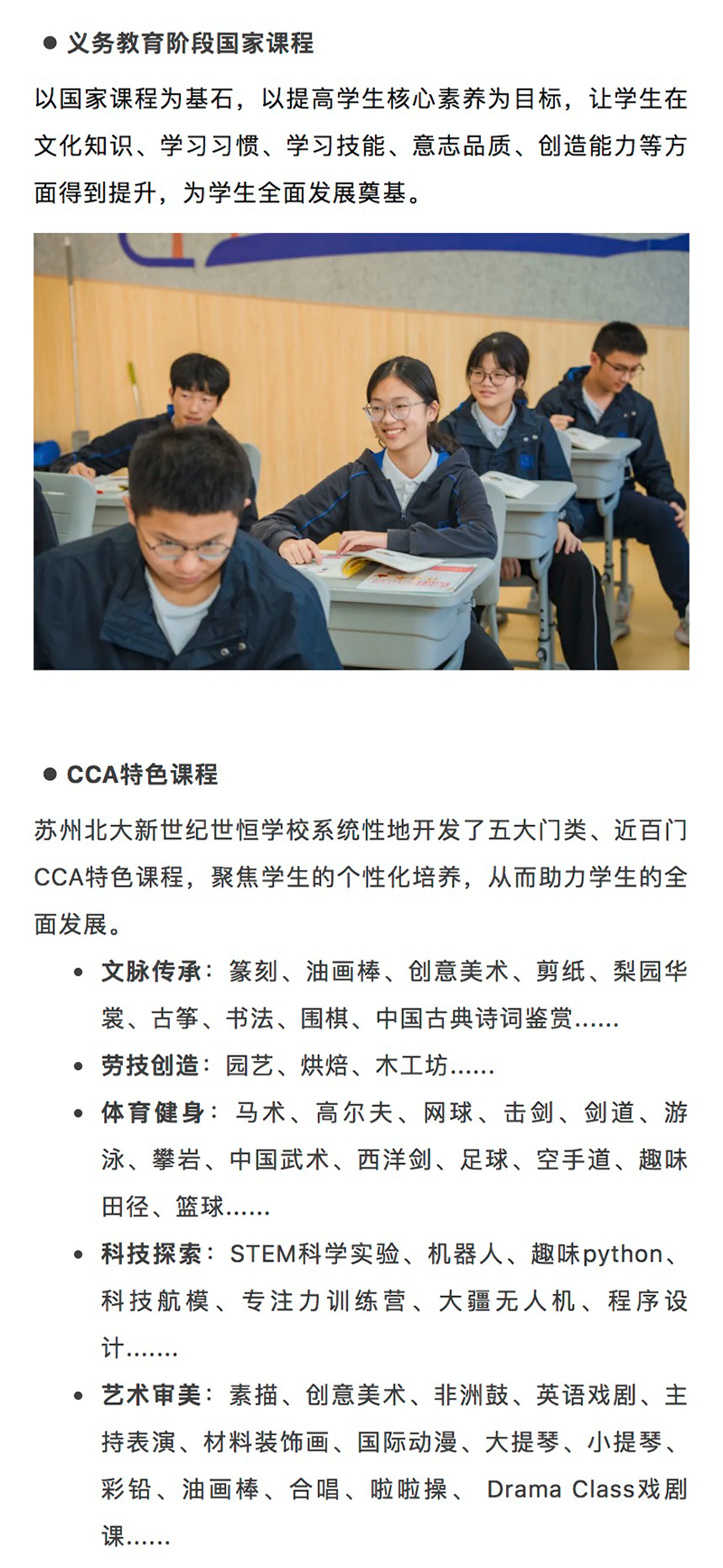 ● 义务教育阶段国家课程

以国家课程为基石，以提高学生核心素养为目标，让学生在文化知识、学习习惯、学习技能、意志品质、创造能力等方面得到提升，为学生全面发展奠基。

● CCA特色课程

苏州北大新世纪世恒学校系统性地开发了五大门类、近百门CCA特色课程，聚焦学生的个性化培养，从而助力学生的全面发展。

• 文脉传承：篆刻、油画棒、创意美术、剪纸、梨园华裳、古筝、书法、围棋、中国古典诗词鉴赏......
• 劳技创造：园艺、烘焙、木工坊......
• 体育健身：马术、高尔夫、网球、击剑、剑道、游泳、攀岩、中国武术、西洋剑、足球、空手道、趣味田径、篮球......
• 科技探索：STEM科学实验、机器人、趣味python、科技航模、专注力训练营、大疆无人机、程序设计.......
• 艺术审美：素描、创意美术、非洲鼓、英语戏剧、主持表演、材料装饰画、国际动漫、大提琴、小提琴、彩铅、油画棒、合唱、啦啦操、 Drama Class戏剧课......